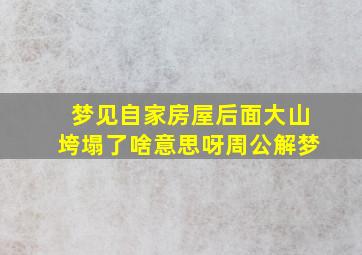 梦见自家房屋后面大山垮塌了啥意思呀周公解梦